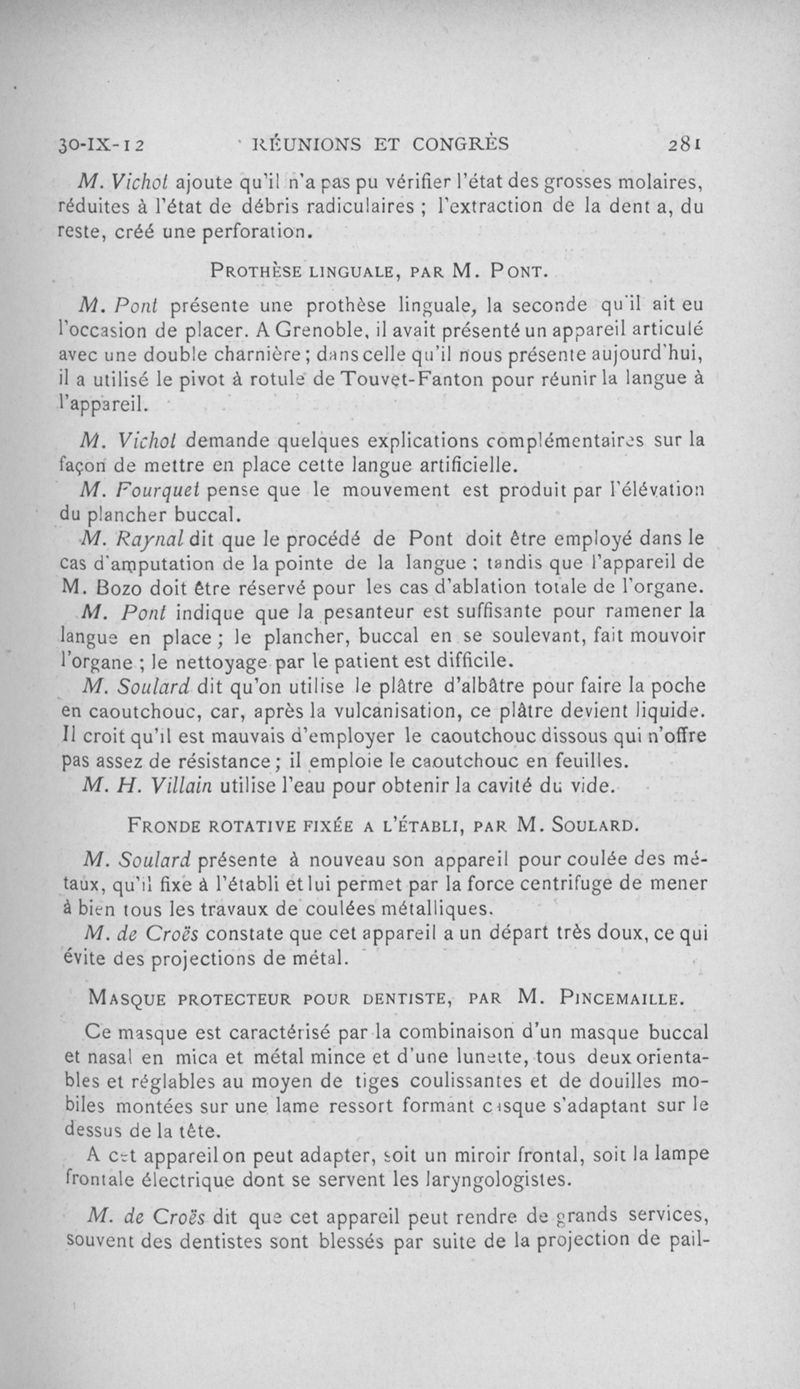 30-IX-12 RÉUNIONS ET CONGRÈS 281

M. Vichot ajoute qu'il n'a pas pu vérifier l'état des grosses molaires, réduites à l'état de débris radiculaires ; l'extraction de la dent a, du reste, créé une perforation.

PROTHÈSE LINGUALE, PAR M. PONT.

M. Pont présente une prothèse linguale, la seconde qu'il ait eu l'occasion de placer. A Grenoble, il avait présenté un appareil articulé avec une double charnière ; dans celle qu'il nous présente aujourd'hui, il a utilisé le pivot à rotule de Touvet-Fanton pour réunir la langue à l'appareil.

M. Vichot demande quelques explications complémentaires sur la façon de mettre en place cette langue artificielle.

M. Fourquet pense que le mouvement est produit par l'élévation du plancher buccal.

M. Raynal dit que le procédé de Pont doit être employé dans le cas d'amputation de la pointe de la langue ; tandis que l'appareil de M. Bozo doit être réservé pour les cas d'ablation totale de l'organe.

M. Pont indique que la pesanteur est suffisante pour ramener la langue en place ; le plancher, buccal en se soulevant, fait mouvoir l'organe ; le nettoyage par le patient est difficile.

M. Soulard dit qu'on utilise le plâtre d'albâtre pour faire la poche en caoutchouc, car, après la vulcanisation, ce plâtre devient liquide. Il croit qu'il est mauvais d'employer le caoutchouc dissous qui n'offre pas assez de résistance ; il emploie le caoutchouc en feuilles.

M. H. Villain utilise l'eau pour obtenir la cavité du vide.

FRONDE ROTATIVE FIXÉE A L'ÉTABLI, PAR M. SOULARD.

M. Soulard présente à nouveau son appareil pour coulée des métaux, qu'il fixe à l'établi et lui permet par la force centrifuge de mener à bien tous les travaux de coulées métalliques.

M. de Croës constate que cet appareil a un départ très doux, ce qui évite des projections de métal.

MASQUE PROTECTEUR POUR DENTISTE, PAR M. PINCEMAILLE.

Ce masque est caractérisé par la combinaison d'un masque buccal et nasal en mica et métal mince et d'une lunette, tous deux orientables et réglables au moyen de tiges coulissantes et de douilles mobiles montées sur une lame ressort formant casque s'adaptant sur le dessus de la tête.

A cet appareil on peut adapter, soit un miroir frontal, soit la lampe frontale électrique dont se servent les laryngologistes.

M. de Croës dit que cet appareil peut rendre de grands services, souvent des dentistes sont blessés par suite de la projection de pail-